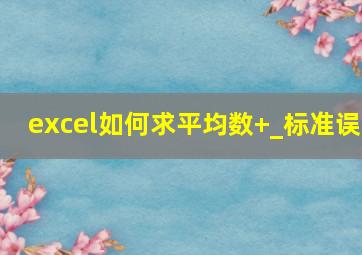 excel如何求平均数+_标准误